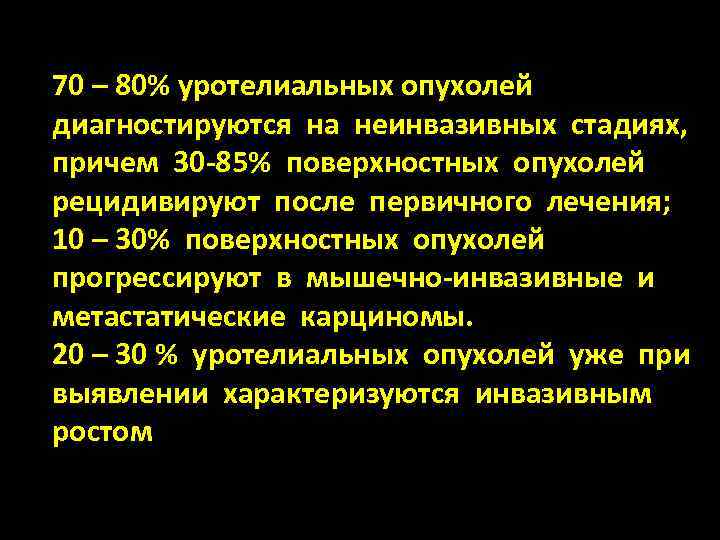 70 – 80% уротелиальных опухолей диагностируются на неинвазивных стадиях, причем 30-85% поверхностных опухолей рецидивируют после первичного лечения;
10 – 30% поверхностных опухолей прогрессируют в мышечно-инвазивные и метастатические карциномы.
20 – 30 % уротелиальных опухолей уже при выявлении характеризуются инвазивным ростом